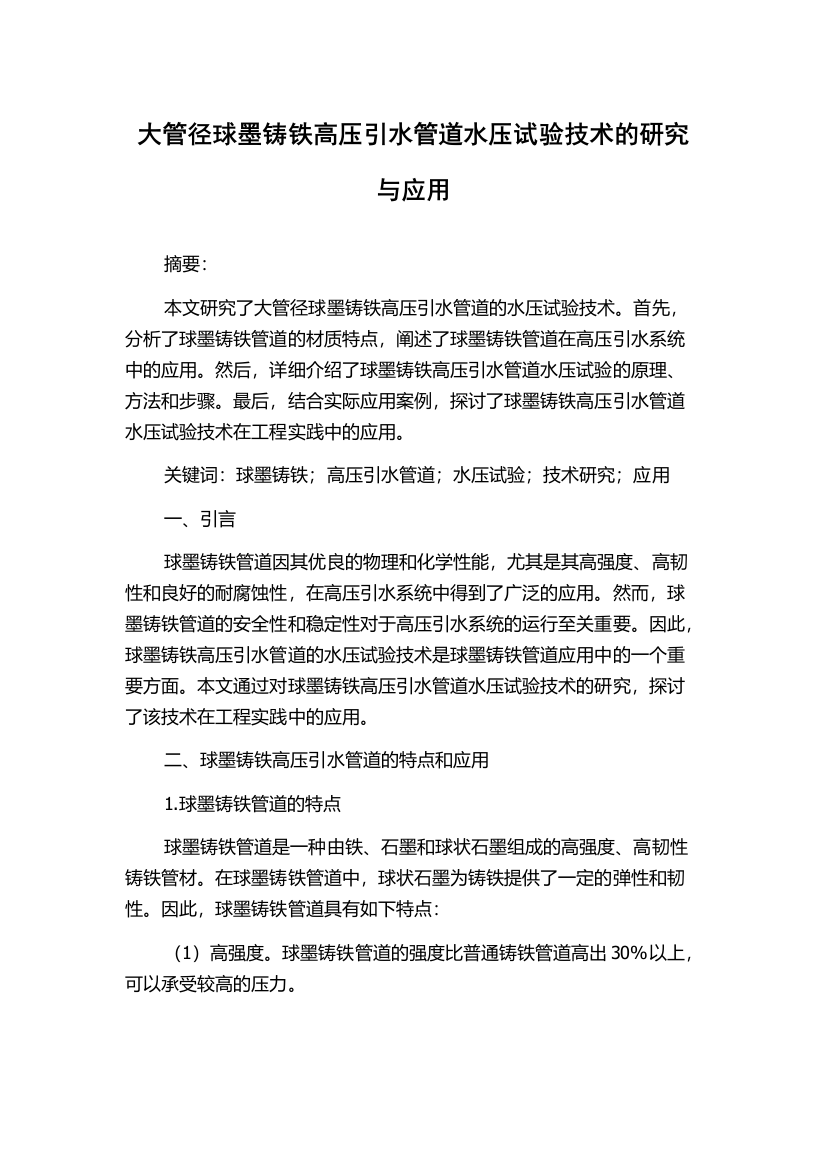 大管径球墨铸铁高压引水管道水压试验技术的研究与应用

摘要:

本文研究了大管径球墨铸铁高压引水管道的水压试验技术。首先，分析了球墨铸铁管道的材质特点，阐述了球墨铸铁管道在高压引水系统中的应用。然后，详细介绍了球墨铸铁高压引水管道水压试验的原理、方法和步骤。最后，结合实际应用案例，探讨了球墨铸铁高压引水管道水压试验技术在工程实践中的应用。

关键词：球墨铸铁；高压引水管道；水压试验；技术研究；应用

一、引言

球墨铸铁管道因其优良的物理和化学性能，尤其是其高强度、高韧性和良好的耐腐蚀性，在高压引水系统中得到了广泛的应用。然而，球墨铸铁管道的安全性和稳定性对于高压引水系统的运行至关重要。因此，球墨铸铁高压引水管道的水压试验技术是球墨铸铁管道应用中的一个重要方面。本文通过对球墨铸铁高压引水管道水压试验技术的研究，探讨了该技术在工程实践中的应用。

二、球墨铸铁高压引水管道的特点和应用

1.球墨铸铁管道的特点

球墨铸铁管道是一种由铁、石墨和球状石墨组成的高强度、高韧性铸铁管材。在球墨铸铁管道中，球状石墨为铸铁提供了一定的弹性和韧性。因此，球墨铸铁管道具有如下特点:

（1）高强度。球墨铸铁管道的强度比普通铸铁管道高出 30%以上，可以承受较高的压力。